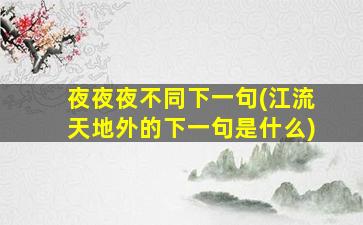 夜夜夜不同下一句(江流天地外的下一句是什么)